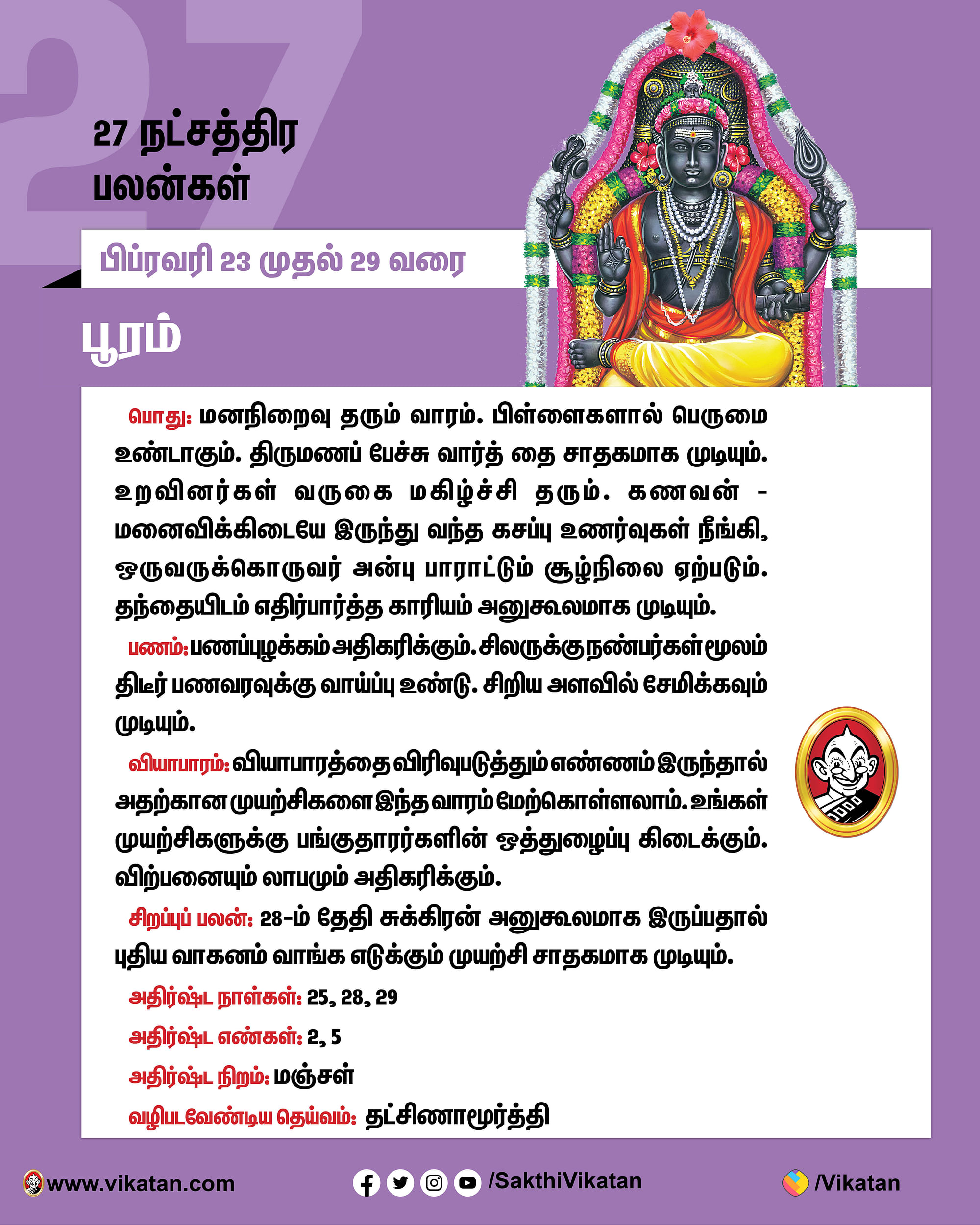 27

27 நட்சத்திர பலன்கள்

பிப்ரவரி 23 முதல் 29 வரை

பூரம்

பொது: மனநிறைவு தரும் வாரம். பிள்ளைகளால் பெருமை உண்டாகும். திருமணப் பேச்சு வார்த் தை சாதகமாக முடியும். உறவினர்கள் வருகை மகிழ்ச்சி தரும். கணவன் - மனைவிக்கிடையே இருந்து வந்த கசப்பு உணர்வுகள் நீங்கி, ஒருவருக்கொருவர் அன்பு பாராட்டும் சூழ்நிலை ஏற்படும். தந்தையிடம் எதிர்பார்த்த காரியம் அனுகூலமாக முடியும்.

பணம்: பணப்புழக்கம் அதிகரிக்கும். சிலருக்கு நண்பர்கள் மூலம் திடீர் பணவரவுக்கு வாய்ப்பு உண்டு. சிறிய அளவில் சேமிக்கவும் முடியும்.

வியாபாரம்: வியாபாரத்தை விரிவுபடுத்தும் எண்ணம் இருந்தால் அதற்கான முயற்சிகளை இந்த வாரம் மேற்கொள்ளலாம். உங்கள் முயற்சிகளுக்கு பங்குதாரர்களின் ஒத்துழைப்பு கிடைக்கும். விற்பனையும் லாபமும் அதிகரிக்கும்.

சிறப்புப் பலன்: 28-ம் தேதி சுக்கிரன் அனுகூலமாக இருப்பதால் புதிய வாகனம் வாங்க எடுக்கும் முயற்சி சாதகமாக முடியும்.

அதிர்ஷ்ட நாள்கள்: 25, 28, 29

அதிர்ஷ்ட எண்கள்: 2, 5

அதிர்ஷ்ட நிறம்: மஞ்சள்

வழிபடவேண்டிய தெய்வம்: தட்சிணாமூர்த்தி

www.vikatan.com /SakthiVikatan /Vikatan